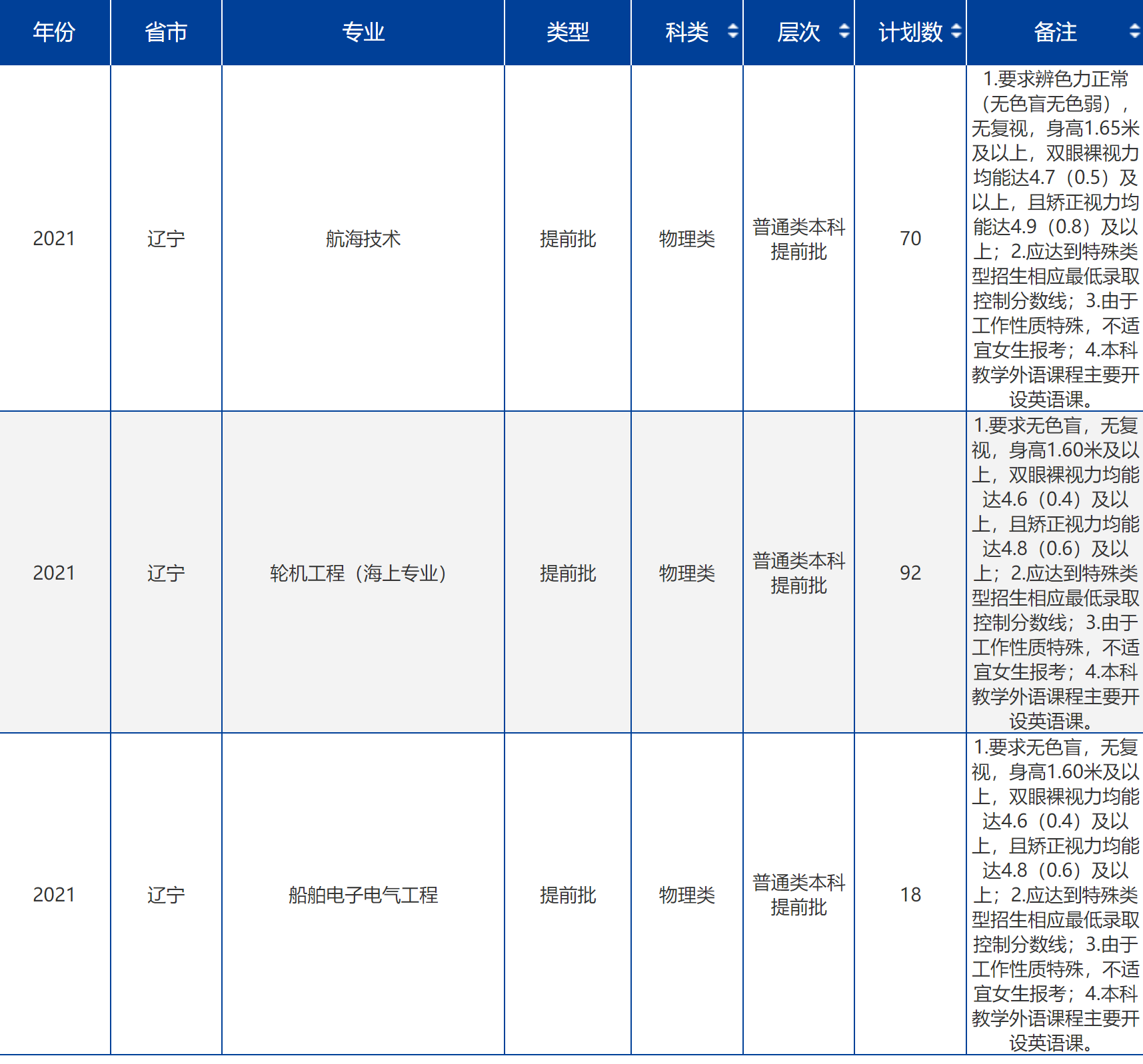 | 年份 | 省市 | 专业 | 类型 | 科类 | 层次 | 计划数 | 备注 |
|---|---|---|---|---|---|---|---|
| 2021 | 辽宁 | 航海技术 | 提前批 | 物理类 | 普通类本科提前批 | 70 | 1.要求辨色力正常（无色盲无色弱），无复视，身高1.65米及以上，双眼裸视力均能达4.7（0.5）及以上，且矫正视力均能达4.9（0.8）及以上；2.应达到特殊类型招生相应最低录取控制分数线；3.由于工作性质特殊，不适宜女生报考；4.本科教学外语课程主要开设英语课。 |
| 2021 | 辽宁 | 轮机工程（海上专业） | 提前批 | 物理类 | 普通类本科提前批 | 92 | 1.要求无色盲，无复视，身高1.60米及以上，双眼裸视力均能达4.6（0.4）及以上，且矫正视力均能达4.8（0.6）及以上；2.应达到特殊类型招生相应最低录取控制分数线；3.由于工作性质特殊，不适宜女生报考；4.本科教学外语课程主要开设英语课。 |
| 2021 | 辽宁 | 船舶电子电气工程 | 提前批 | 物理类 | 普通类本科提前批 | 18 | 1.要求无色盲，无复视，身高1.60米及以上，双眼裸视力均能达4.6（0.4）及以上，且矫正视力均能达4.8（0.6）及以上；2.应达到特殊类型招生相应最低录取控制分数线；3.由于工作性质特殊，不适宜女生报考；4.本科教学外语课程主要开设英语课。 |